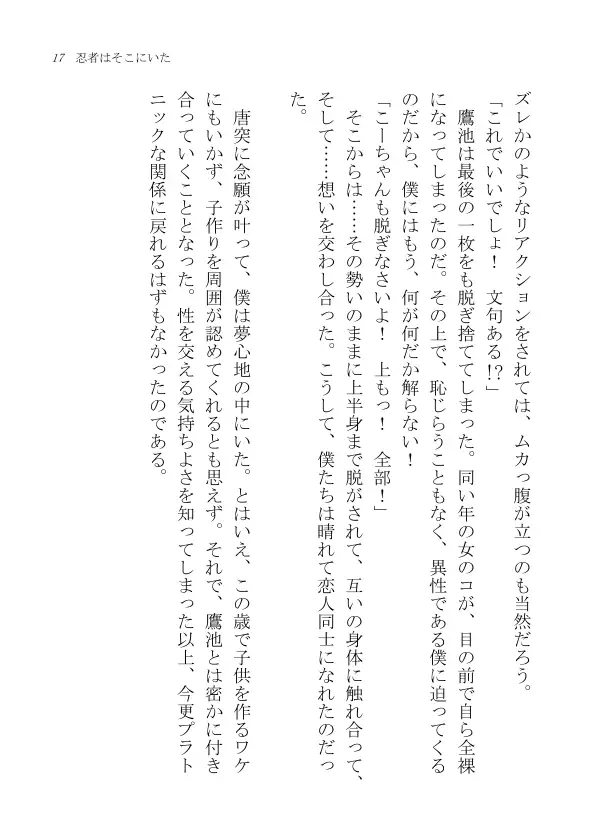 17　忍者はそこにいた

ズレかのようなリアクションをされては、ムカっ腹が立つのも当然だろう。
「これでいいでしょ！　文句ある!?」
鷹池は最後の一枚をも脱ぎ捨ててしまった。同い年の女のコが、目の前で自ら全裸になってしまったのだ。その上で、恥じらうこともなく、異性である僕に迫ってくるのだから、僕にはもう、何が何だか解らない！
「こーちゃんも脱ぎなさいよ！　上もっ！　全部！」
そこからは……その勢いのままに上半身まで脱がされて、互いの身体に触れ合って、そして……想いを交わし合った。こうして、僕たちは晴れて恋人同士になれたのだった。

唐突に念願が叶って、僕は夢心地の中にいた。とはいえ、この歳で子供を作るワケにもいかず、子作りを周囲が認めてくれるとも思えず。それで、鷹池とは密かに付き合っていくこととなった。性を交える気持ちよさを知ってしまった以上、今更プラトニックな関係に戻れるはずもなかったのである。